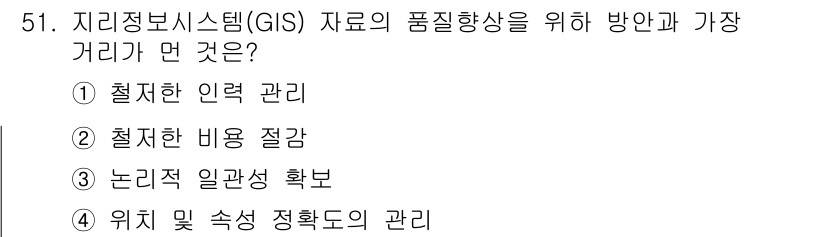 51. 지리정보시스템(GIS) 자료의 품질향상을 위하 방안과 가장 거리가 먼 것은?

① 철저한 인력 관리

② 철저한 비용 절감

③ 논리적 일관성 확보

④ 위치 및 속성 정확도의 관리